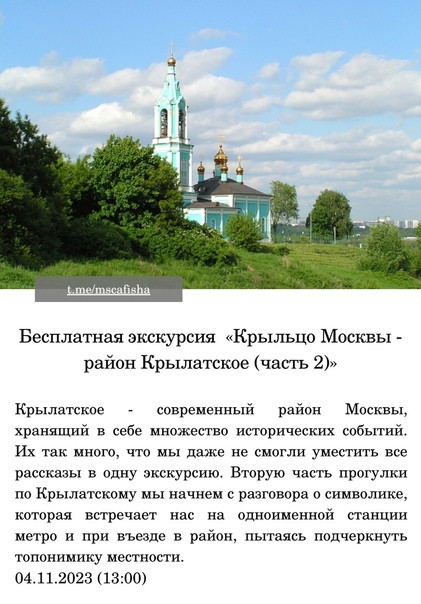 t.me/mscafisha

Бесплатная экскурсия «Крыльцо Москвы - район Крылатское (часть 2)»

Крылатское - современный район Москвы, хранящий в себе множество исторических событий. Их так много, что мы даже не смогли уместить все рассказы в одну экскурсию. Вторую часть прогулки по Крылатскому мы начнем с разговора о символике, которая встречает нас на одноименной станции метро и при въезде в район, пытаясь подчеркнуть топонимику местности.
04.11.2023 (13:00)